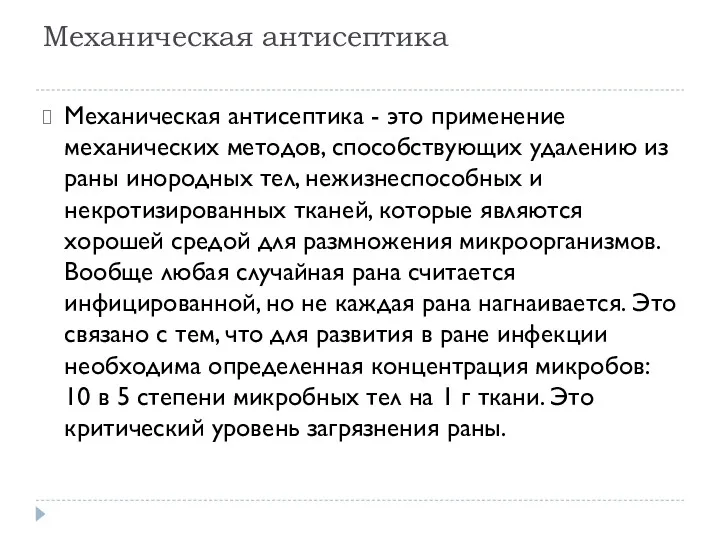 Механическая антисептика

Механическая антисептика - это применение механических методов, способствующих удалению из раны инородных тел, нежизнеспособных и некротизированных тканей, которые являются хорошей средой для размножения микроорганизмов. Вообще любая случайная рана считается инфицированной, но не каждая рана нагнаивается. Это связано с тем, что для развития в ране инфекции необходима определенная концентрация микробов: 10 в 5 степени микробных тел на 1 г ткани. Это критический уровень загрязнения раны.